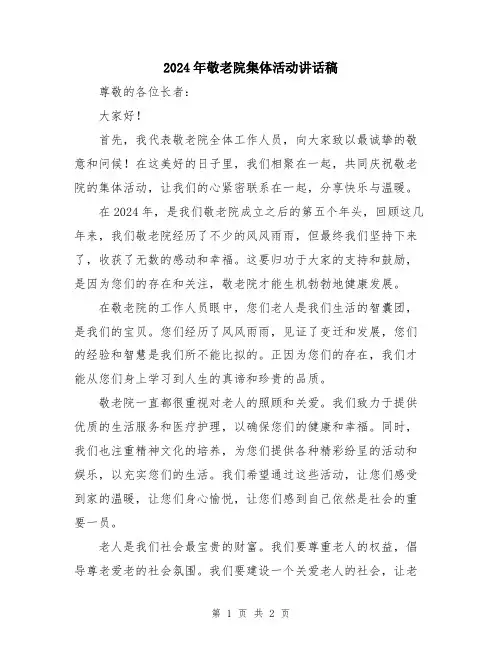 2024年敬老院集体活动讲话稿

尊敬的各位长者：

大家好！

首先，我代表敬老院全体工作人员，向大家致以最诚挚的敬意和问候！在这美好的日子里，我们相聚在一起，共同庆祝敬老院的集体活动，让我们的心紧密联系在一起，分享快乐与温暖。

在2024年，是我们敬老院成立之后的第五个年头，回顾这几年来，我们敬老院经历了不少的风风雨雨，但最终我们坚持下来了，收获了无数的感动和幸福。这要归功于大家的支持和鼓励，是因为您们的存在和关注，敬老院才能生机勃勃地健康发展。

在敬老院的工作人员眼中，您们老人是我们生活的智囊团，是我们的宝贝。您们经历了风风雨雨，见证了变迁和发展，您们的经验和智慧是我们所不能比拟的。正因为您们的存在，我们才能从您们身上学习到人生的真谛和珍贵的品质。

敬老院一直都很重视对老人的照顾和关爱。我们致力于提供优质的生活服务和医疗护理，以确保您们的健康和幸福。同时，我们也注重精神文化的培养，为您们提供各种精彩纷呈的活动和娱乐，以充实您们的生活。我们希望通过这些活动，让您们感受到家的温暖，让您们身心愉悦，让您们感到自己依然是社会的重要一员。

老人是我们社会最宝贵的财富。我们要尊重老人的权益，倡导尊老爱老的社会氛围。我们要建设一个关爱老人的社会，让老

第 1 页 共 2 页